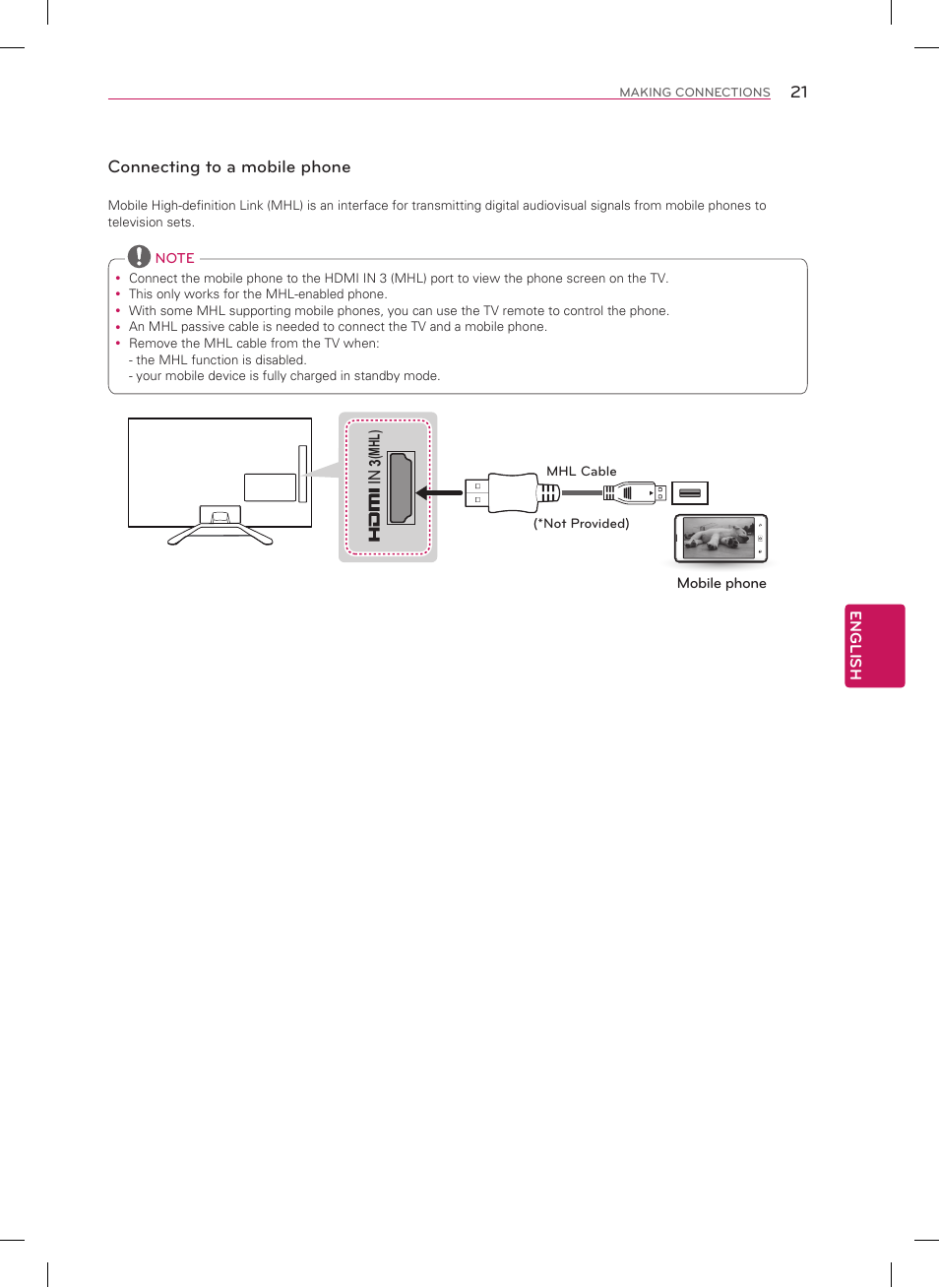 MAKING CONNECTIONS 21

Connecting to a mobile phone

Mobile High-definition Link (MHL) is an interface for transmitting digital audiovisual signals from mobile phones to television sets.

NOTE

• Connect the mobile phone to the HDMI IN 3 (MHL) port to view the phone screen on the TV.
• This only works for the MHL-enabled phone.
• With some MHL supporting mobile phones, you can use the TV remote to control the phone.
• An MHL passive cable is needed to connect the TV and a mobile phone.
• Remove the MHL cable from the TV when:
- the MHL function is disabled.
- your mobile device is fully charged in standby mode.

HDMI IN 3(MHL)

MHL Cable

(*Not Provided)

Mobile phone

ENGLISH